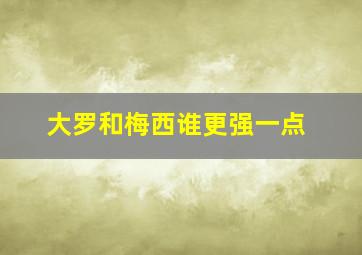 大罗和梅西谁更强一点